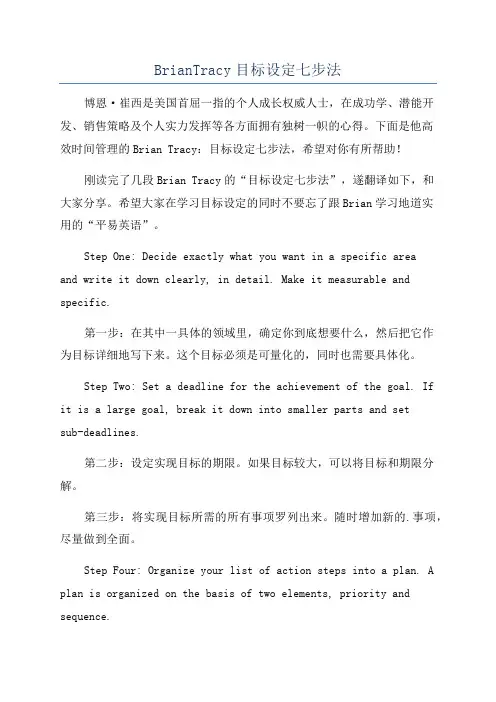 BrianTracy 目标设定七步法

博恩·崔西是美国首屈一指的个人成长权威人士，在成功学、潜能开发、销售策略及个人实力发挥等各方面拥有独树一帜的心得。下面是他高效时间管理的 Brian Tracy：目标设定七步法，希望对你有所帮助！

刚读完了几段 Brian Tracy 的“目标设定七步法”，遂翻译如下，和大家分享。希望大家在学习目标设定的同时不要忘了跟 Brian 学习地道实用的“平易英语”。

Step One: Decide exactly what you want in a specific area and write it down clearly, in detail. Make it measurable and specific.

第一步：在其中一具体的领域里，确定你到底想要什么，然后把它作为目标详细地写下来。这个目标必须是可量化的，同时也需要具体化。

Step Two: Set a deadline for the achievement of the goal. If it is a large goal, break it down into smaller parts and set sub-deadlines.

第二步：设定实现目标的期限。如果目标较大，可以将目标和期限分解。

第三步：将实现目标所需的所有事项罗列出来。随时增加新的.事项，尽量做到全面。

Step Four: Organize your list of action steps into a plan. A plan is organized on the basis of two elements, priority and sequence.